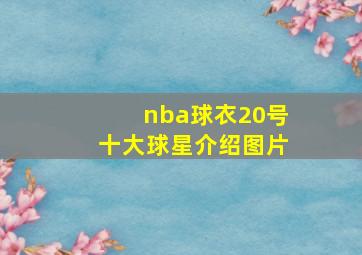 nba球衣20号
十大球星介绍图片